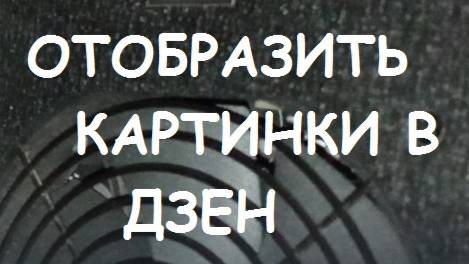 ОТОБРАЗИТЬ КАРТИНКИ В ДЗЕН